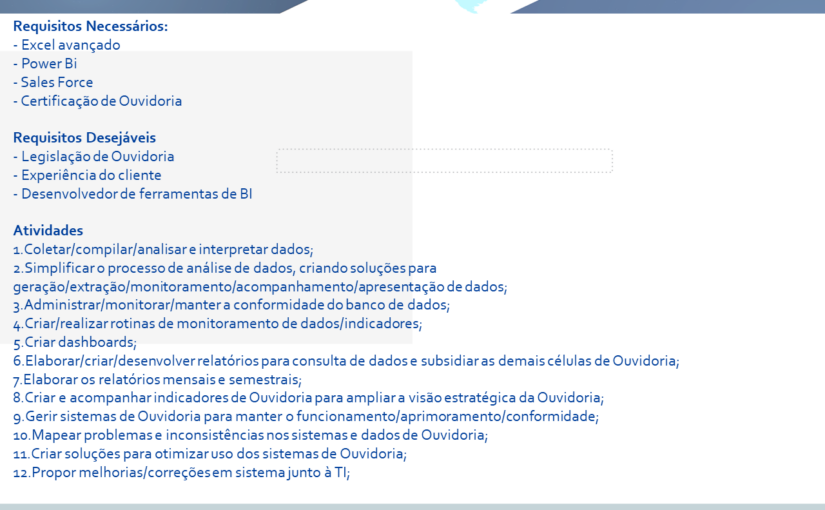 Requisitos Necessários:
- Excel avançado
- Power Bi
- Sales Force
- Certificação de Ouvidoria

Requisitos Desejáveis
- Legislação de Ouvidoria
- Experiência do cliente
- Desenvolvedor de ferramentas de BI

Atividades
1.Coletar/compilar/analisar e interpretar dados;
2.Simplificar o processo de análise de dados, criando soluções para geração/extração/monitoramento/acompanhamento/apresentação de dados;
3.Administrar/monitorar/manter a conformidade do banco de dados;
4.Criar/realizar rotinas de monitoramento de dados/indicadores;
5.Criar dashboards;
6.Elaborar/criar/desenvolver relatórios para consulta de dados e subsidiar as demais células de Ouvidoria;
7.Elaborar os relatórios mensais e semestrais;
8.Criar e acompanhar indicadores de Ouvidoria para ampliar a visão estratégica da Ouvidoria;
9.Gerir sistemas de Ouvidoria para manter o funcionamento/aprimoramento/conformidade;
10.Mapear problemas e inconsistências nos sistemas e dados de Ouvidoria;
11.Criar soluções para otimizar uso dos sistemas de Ouvidoria;
12.Propor melhorias/correções em sistema junto à TI;